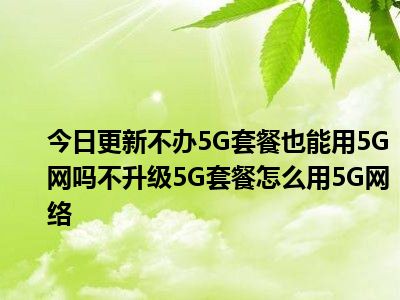 今日更新不办5G套餐也能用5G网吗不升级5G套餐怎么用5G网络